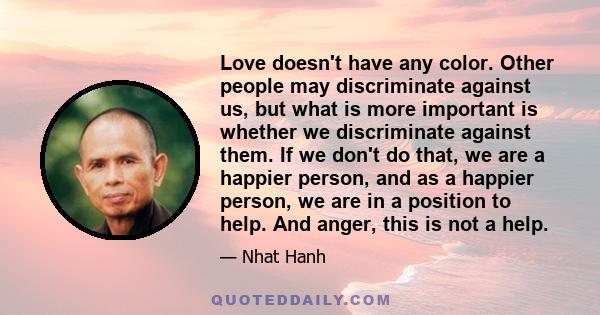 Love doesn't have any color. Other people may discriminate against us, but what is more important is whether we discriminate against them. If we don't do that, we are a happier person, and as a happier person, we are in a position to help. And anger, this is not a help.

— Nhat Hanh

QUOTEDDAILY.COM